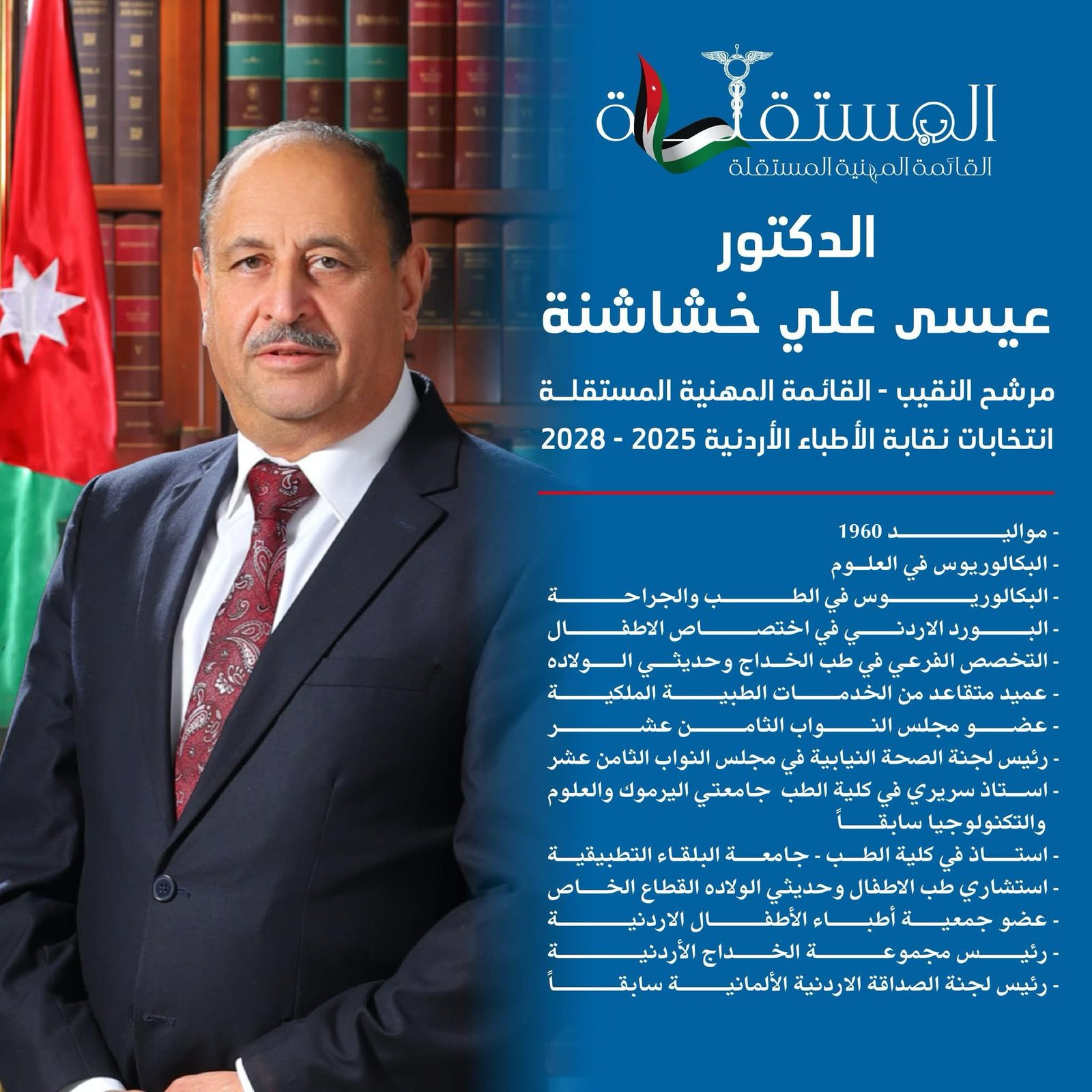 المستقلة
القائمة المهنية المستقلة

الدكتور
عيسى علي خشاشنة

مرشح النقيب - القائمة المهنية المستقلة
انتخابات نقابة الأطباء الأردنية 2025 - 2028

- مواليد 1960
- البكالوريوس في العلوم
- البكالوريوس في الطب والجراحة
- البورد الاردني في اختصاص الاطفال
- التخصص الفرعي في طب الخداج وحديثي الولاده
- عميد متقاعد من الخدمات الطبية الملكية
- عضو مجلس النواب الثامن عشر
- رئيس لجنة الصحة النيابية في مجلس النواب الثامن عشر
- استاذ سريري في كلية الطب جامعتي اليرموك والعلوم والتكنولوجيا سابقاً
- استاذ في كلية الطب - جامعة البلقاء التطبيقية
- استشاري طب الاطفال وحديثي الولاده القطاع الخاص
- عضو جمعية أطباء الأطفال الاردنية
- رئيس مجموعة الخداج الأردنية
- رئيس لجنة الصداقة الاردنية الألمانية سابقاً